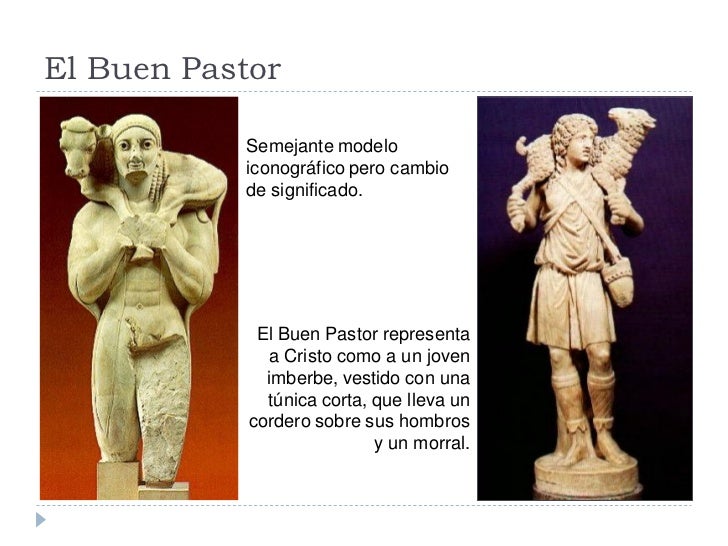 El Buen Pastor

Semejante modelo iconográfico pero cambio de significado.

El Buen Pastor representa a Cristo como a un joven imberbe, vestido con una túnica corta, que lleva un cordero sobre sus hombros y un morral.